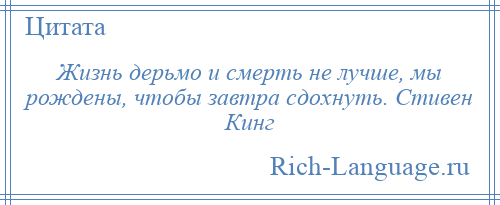 Цитата

Жизнь дерьмо и смерть не лучше, мы рождены, чтобы завтра сдохнуть. Стивен Кинг

Rich-Language.ru